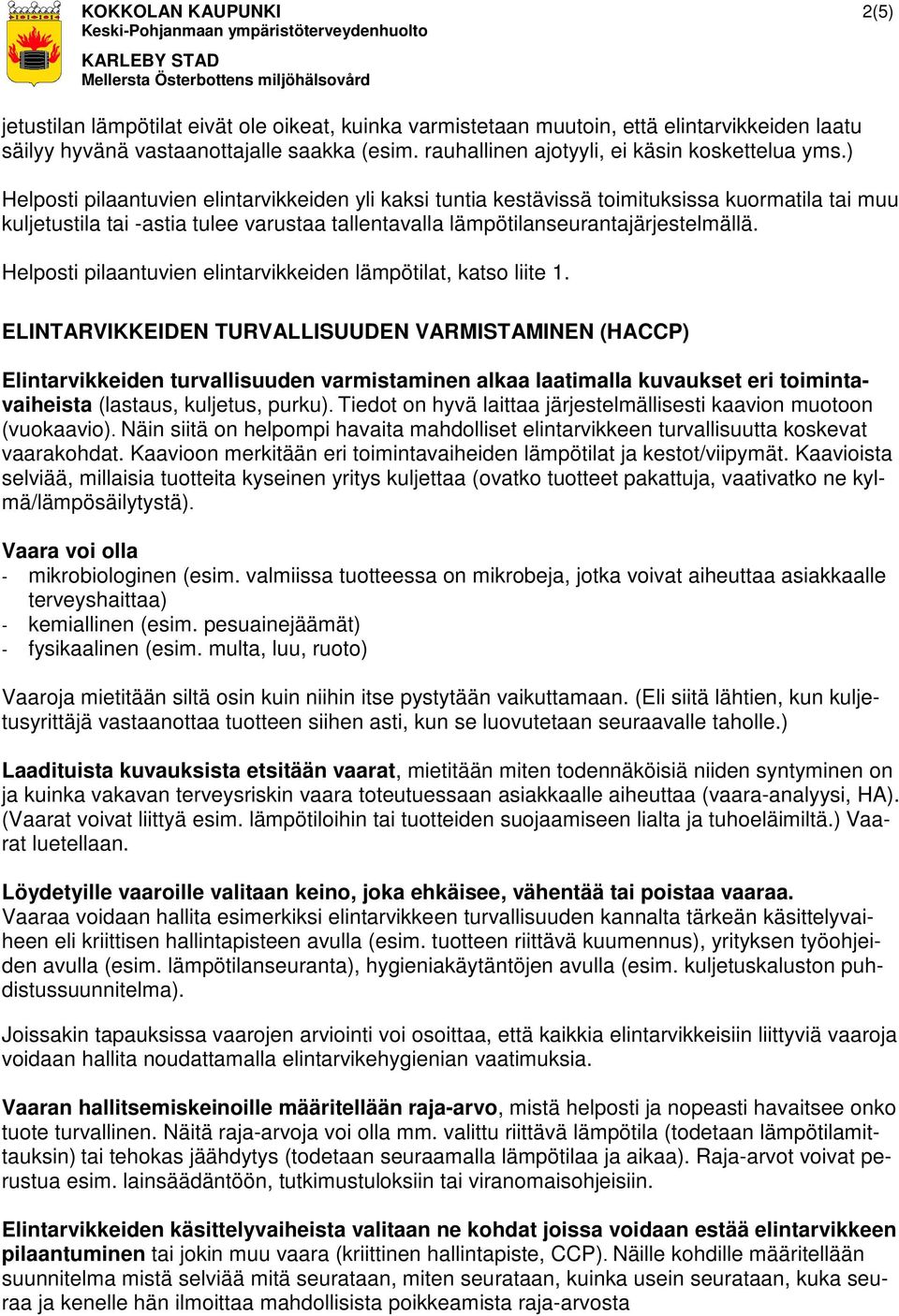 KOKKOLAN KAUPUNKI
Keski-Pohjanmaan ympäristöterveydenhuolto
KARLEBY STAD
Mellersta Österbottens miljöhälsovård

2(5)

jetustilan lämpötilat eivät ole oikeat, kuinka varmistetaan muutoin, että elintarvikkeiden laatu säilyy hyvänä vastaanottajalle saakka (esim. rauhallinen ajotyyli, ei käsin koskettelua yms.)

Helposti pilaantuvien elintarvikkeiden yli kaksi tuntia kestävissä toimituksissa kuormatila tai muu kuljetustila tai -astia tulee varustaa tallentavalla lämpötilanseurantajärjestelmällä.

Helposti pilaantuvien elintarvikkeiden lämpötilat, katso liite 1.

ELINTARVIKKEIDEN TURVALLISUUDEN VARMISTAMINEN (HACCP)

Elintarvikkeiden turvallisuuden varmistaminen alkaa laatimalla kuvaukset eri toimintavaiheista (lastaus, kuljetus, purku). Tiedot on hyvä laittaa järjestelmällisesti kaavion muotoon (vuokaavio). Näin siitä on helpompi havaita mahdolliset elintarvikkeen turvallisuutta koskevat vaarakohdat. Kaavioon merkitään eri toimintavaiheiden lämpötilat ja kestot/viipymät. Kaavioista selviää, millaisia tuotteita kyseinen yritys kuljettaa (ovatko tuotteet pakattuja, vaativatko ne kylmä/lämpösäilytystä).

Vaara voi olla
- mikrobiologinen (esim. valmiissa tuotteessa on mikrobeja, jotka voivat aiheuttaa asiakkaalle terveyshaittaa)
- kemiallinen (esim. pesuainejäämät)
- fysikaalinen (esim. multa, luu, ruoto)

Vaaroja mietitään siltä osin kuin niihin itse pystytään vaikuttamaan. (Eli siitä lähtien, kun kuljetusyrittäjä vastaanottaa tuotteen siihen asti, kun se luovutetaan seuraavalle taholle.)

Laadituista kuvauksista etsitään vaarat, mietitään miten todennäköisiä niiden syntyminen on ja kuinka vakavan terveysriskin vaara toteutuessaan asiakkaalle aiheuttaa (vaara-analyysi, HA). (Vaarat voivat liittyä esim. lämpötiloihin tai tuotteiden suojaamiseen lialta ja tuhoeläimiltä.) Vaarat luetellaan.

Löydetyille vaaroille valitaan keino, joka ehkäisee, vähentää tai poistaa vaaraa.
Vaaraa voidaan hallita esimerkiksi elintarvikkeen turvallisuuden kannalta tärkeän käsittelyvaiheen eli kriittisen hallintapisteen avulla (esim. tuotteen riittävä kuumennus), yrityksen työohjeiden avulla (esim. lämpötilanseuranta), hygieniakäytäntöjen avulla (esim. kuljetuskaluston puhdistussuunnitelma).

Joissakin tapauksissa vaarojen arviointi voi osoittaa, että kaikkia elintarvikkeisiin liittyviä vaaroja voidaan hallita noudattamalla elintarvikehygienian vaatimuksia.

Vaaran hallitsemiskeinoille määritellään raja-arvo, mistä helposti ja nopeasti havaitsee onko tuote turvallinen. Näitä raja-arvoja voi olla mm. valittu riittävä lämpötila (todetaan lämpötilamittauksin) tai tehokas jäähdytys (todetaan seuraamalla lämpötilaa ja aikaa). Raja-arvot voivat perustua esim. lainsäädäntöön, tutkimustuloksiin tai viranomaisohjeisiin.

Elintarvikkeiden käsittelyvaiheista valitaan ne kohdat joissa voidaan estää elintarvikkeen pilaantuminen tai jokin muu vaara (kriittinen hallintapiste, CCP). Näille kohdille määritellään suunnitelma mistä selviää mitä seurataan, miten seurataan, kuinka usein seurataan, kuka seuraa ja kenelle hän ilmoittaa mahdollisista poikkeamista raja-arvosta